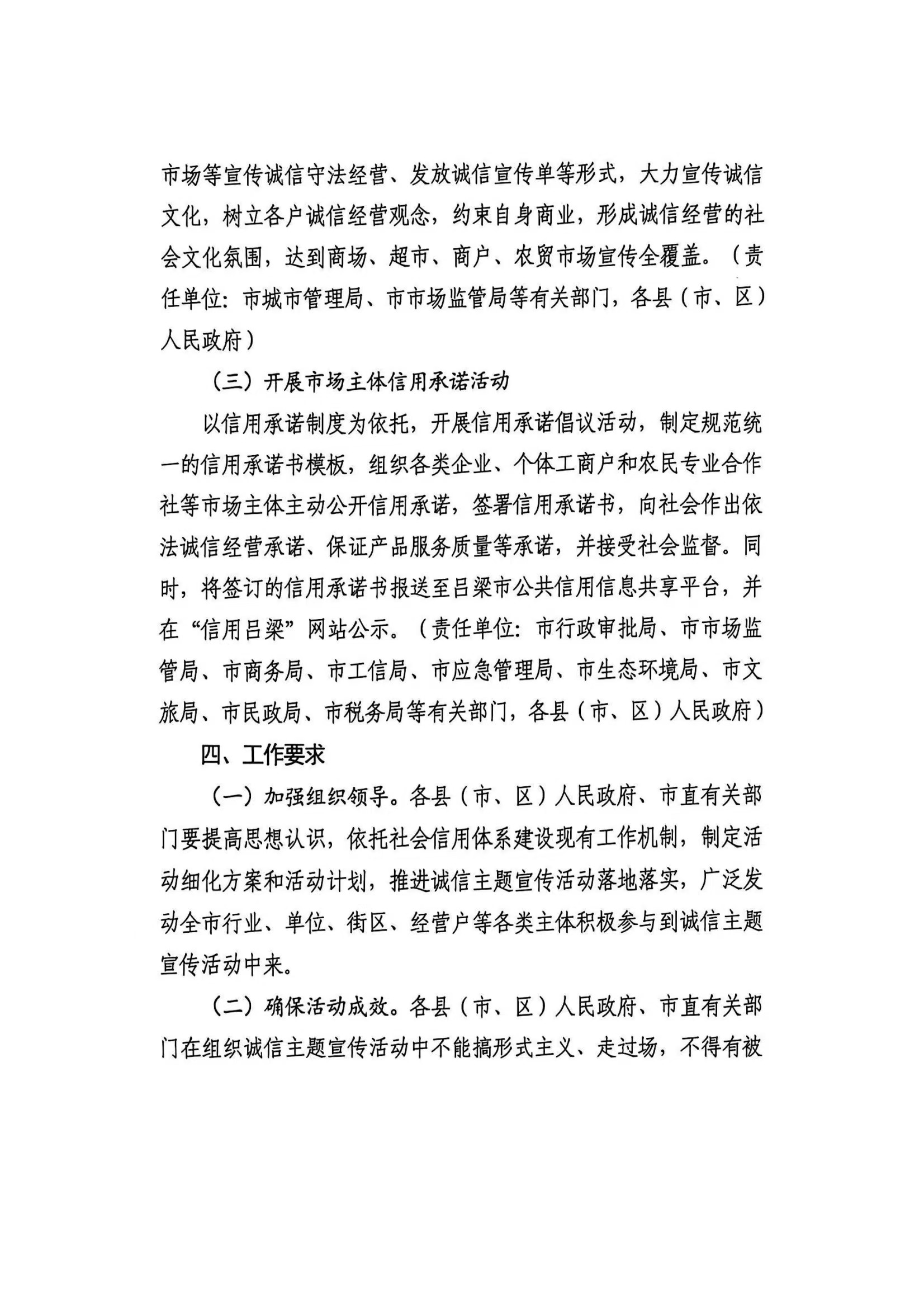 市场等宣传诚信守法经营、发放诚信宣传单等形式，大力宣传诚信文化，树立各户诚信经营观念，约束自身商业，形成诚信经营的社会文化氛围，达到商场、超市、商户、农贸市场宣传全覆盖。（责任单位：市城市管理局、市市场监管局等有关部门，各县（市、区）人民政府）

（三）开展市场主体信用承诺活动

以信用承诺制度为依托，开展信用承诺倡议活动，制定规范统一的信用承诺书模板，组织各类企业、个体工商户和农民专业合作社等市场主体主动公开信用承诺，签署信用承诺书，向社会作出依法诚信经营承诺、保证产品服务质量等承诺，并接受社会监督。同时，将签订的信用承诺书报送至吕梁市公共信用信息共享平台，并在“信用吕梁”网站公示。（责任单位：市行政审批局、市市场监管局、市商务局、市工信局、市应急管理局、市生态环境局、市文旅局、市民政局、市税务局等有关部门，各县（市、区）人民政府）

四、工作要求

（一）加强组织领导。各县（市、区）人民政府、市直有关部门要提高思想认识，依托社会信用体系建设现有工作机制，制定活动细化方案和活动计划，推进诚信主题宣传活动落地落实，广泛发动全市行业、单位、街区、经营户等各类主体积极参与到诚信主题宣传活动中来。

（二）确保活动成效。各县（市、区）人民政府、市直有关部门在组织诚信主题宣传活动中不能搞形式主义、走过场，不得有被